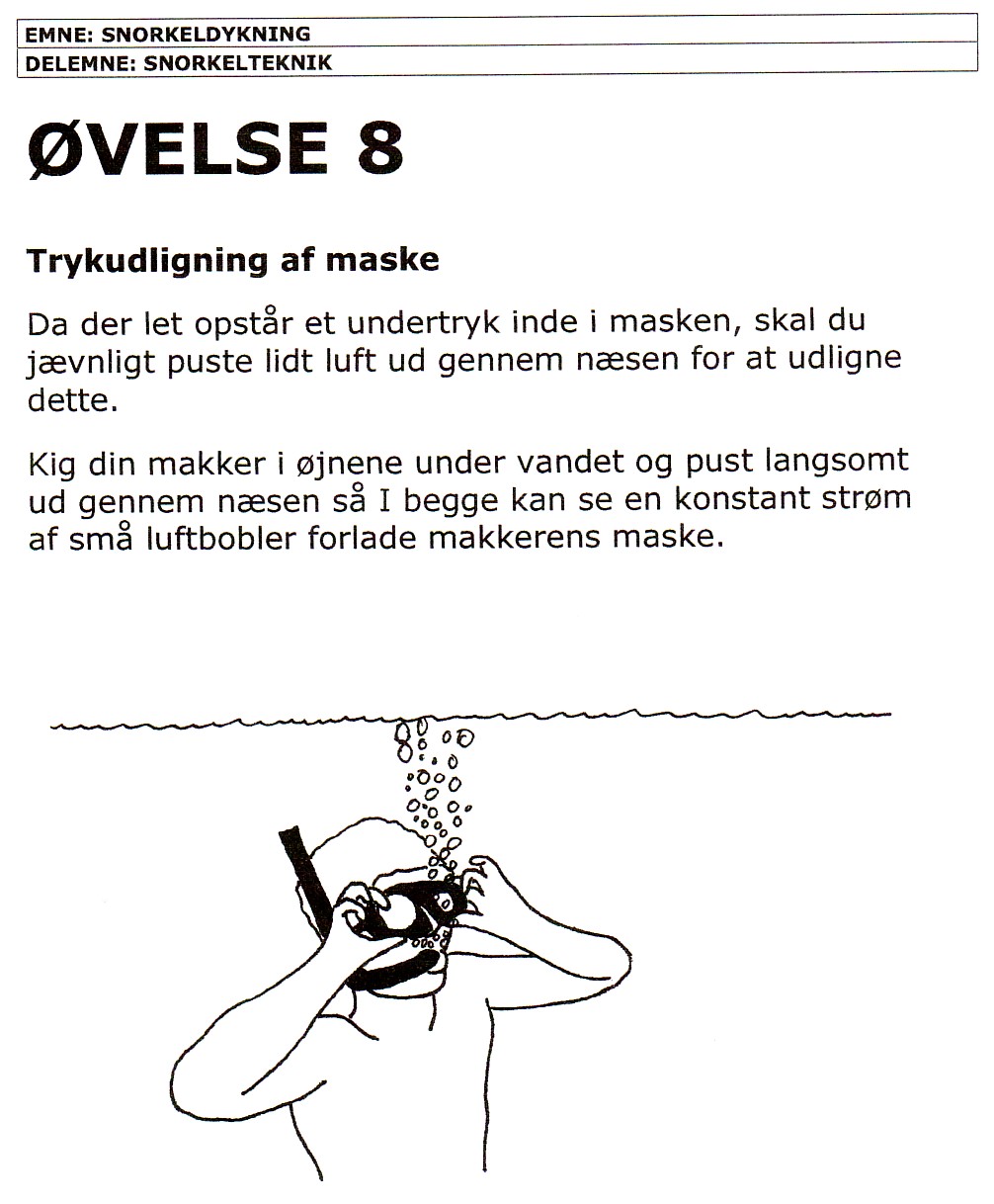 EMNE: SNORKELDYKNING
DELEMNE: SNORKELTEKNIK

ØVELSE 8

Trykudligning af maske

Da der let opstår et undertryk inde i masken, skal du jævnligt puste lidt luft ud gennem næsen for at udligne dette.

Kig din makker i øjnene under vandet og pust langsomt ud gennem næsen så I begge kan se en konstant strøm af små luftbobler forlade makkerens maske.